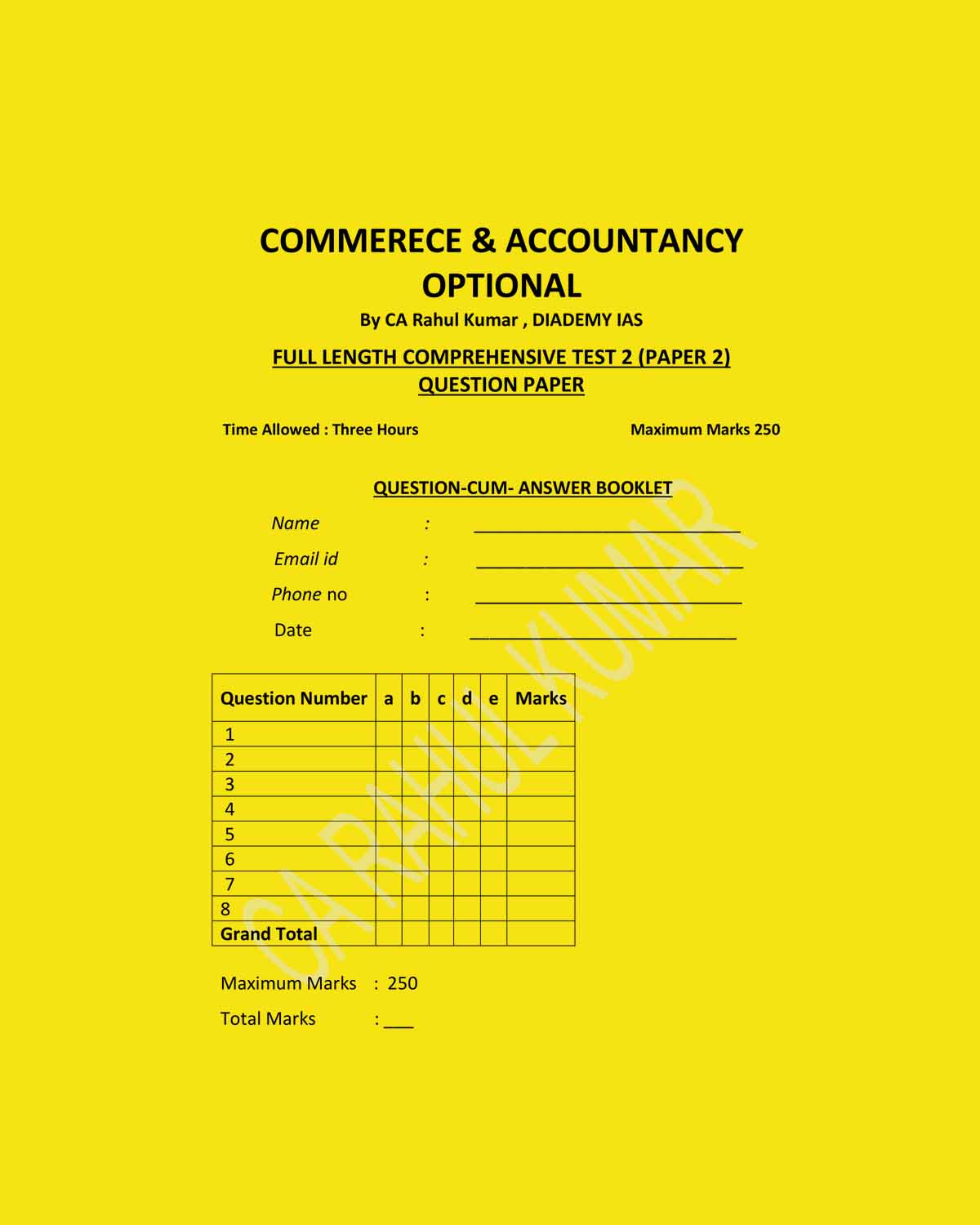 COMMERECE & ACCOUNTANCY OPTIONAL

By CA Rahul Kumar , DIADEMY IAS

FULL LENGTH COMPREHENSIVE TEST 2 (PAPER 2)
QUESTION PAPER

Time Allowed : Three Hours

Maximum Marks 250

QUESTION-CUM- ANSWER BOOKLET

Name : ____
Email id : ____
Phone no : ____
Date : ____

| Question Number | a | b | c | d | e | Marks |
|---|---|---|---|---|---|---|
| 1 | | | | | | |
| 2 | | | | | | |
| 3 | | | | | | |
| 4 | | | | | | |
| 5 | | | | | | |
| 6 | | | | | | |
| 7 | | | | | | |
| 8 | | | | | | |
| Grand Total | | | | | | |

Maximum Marks : 250

Total Marks : ____

CA RAHUL KUMAR